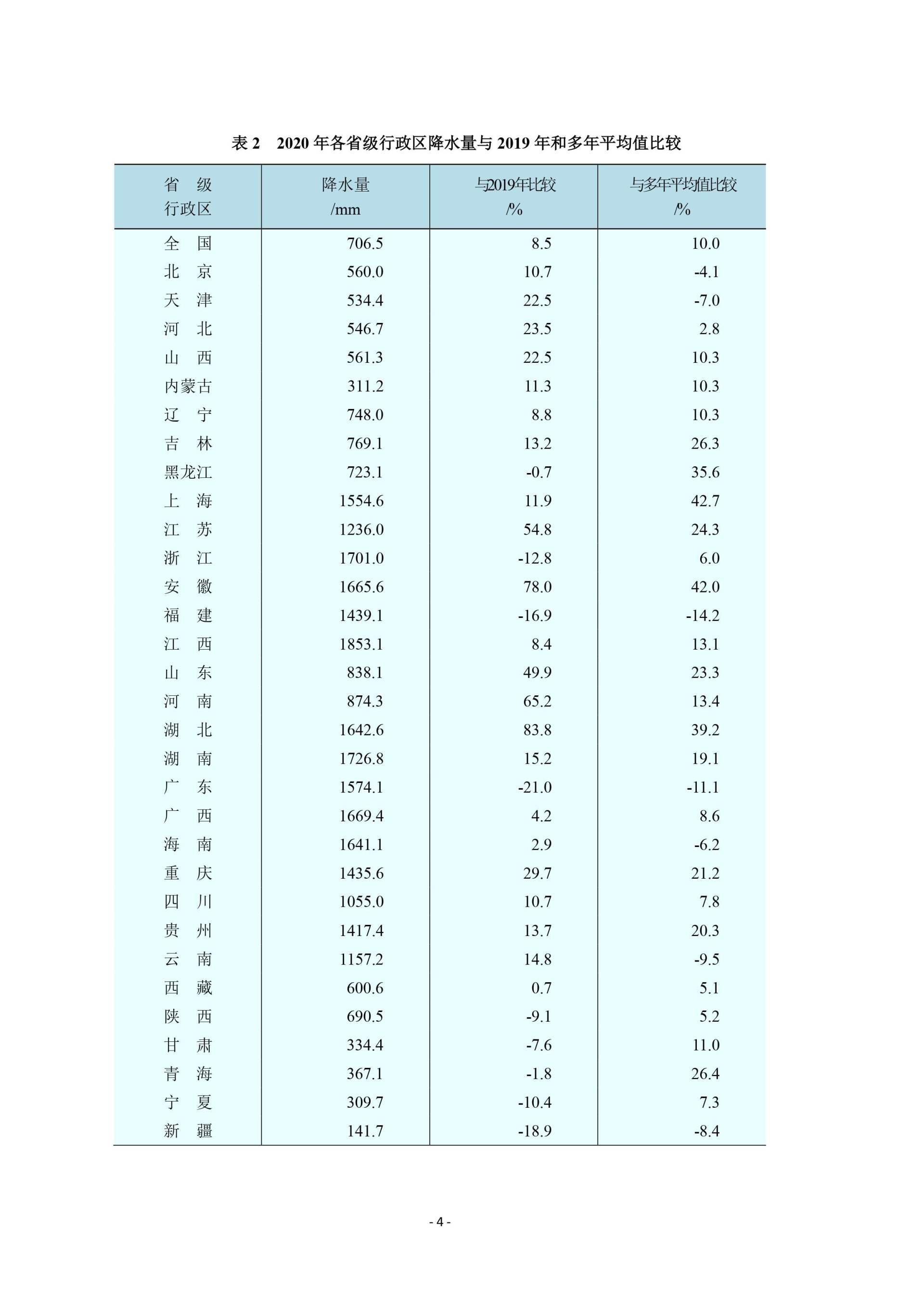 表 2　2020 年各省级行政区降水量与 2019 年和多年平均值比较

| 省　级 行政区 | 降水量 /mm | 与2019年比较 /% | 与多年平均值比较 /% |
|---|---|---|---|
| 全　国 | 706.5 | 8.5 | 10.0 |
| 北　京 | 560.0 | 10.7 | -4.1 |
| 天　津 | 534.4 | 22.5 | -7.0 |
| 河　北 | 546.7 | 23.5 | 2.8 |
| 山　西 | 561.3 | 22.5 | 10.3 |
| 内蒙古 | 311.2 | 11.3 | 10.3 |
| 辽　宁 | 748.0 | 8.8 | 10.3 |
| 吉　林 | 769.1 | 13.2 | 26.3 |
| 黑龙江 | 723.1 | -0.7 | 35.6 |
| 上　海 | 1554.6 | 11.9 | 42.7 |
| 江　苏 | 1236.0 | 54.8 | 24.3 |
| 浙　江 | 1701.0 | -12.8 | 6.0 |
| 安　徽 | 1665.6 | 78.0 | 42.0 |
| 福　建 | 1439.1 | -16.9 | -14.2 |
| 江　西 | 1853.1 | 8.4 | 13.1 |
| 山　东 | 838.1 | 49.9 | 23.3 |
| 河　南 | 874.3 | 65.2 | 13.4 |
| 湖　北 | 1642.6 | 83.8 | 39.2 |
| 湖　南 | 1726.8 | 15.2 | 19.1 |
| 广　东 | 1574.1 | -21.0 | -11.1 |
| 广　西 | 1669.4 | 4.2 | 8.6 |
| 海　南 | 1641.1 | 2.9 | -6.2 |
| 重　庆 | 1435.6 | 29.7 | 21.2 |
| 四　川 | 1055.0 | 10.7 | 7.8 |
| 贵　州 | 1417.4 | 13.7 | 20.3 |
| 云　南 | 1157.2 | 14.8 | -9.5 |
| 西　藏 | 600.6 | 0.7 | 5.1 |
| 陕　西 | 690.5 | -9.1 | 5.2 |
| 甘　肃 | 334.4 | -7.6 | 11.0 |
| 青　海 | 367.1 | -1.8 | 26.4 |
| 宁　夏 | 309.7 | -10.4 | 7.3 |
| 新　疆 | 141.7 | -18.9 | -8.4 |

- 4 -